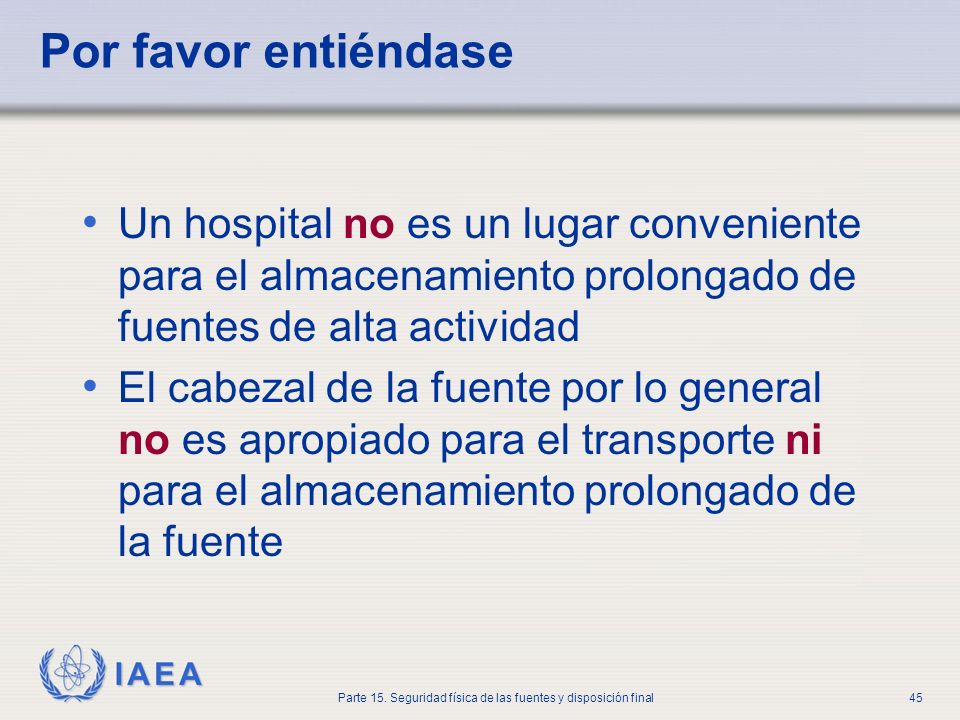 Por favor entiéndase

• Un hospital no es un lugar conveniente para el almacenamiento prolongado de fuentes de alta actividad

• El cabezal de la fuente por lo general no es apropiado para el transporte ni para el almacenamiento prolongado de la fuente

IAEA

Parte 15. Seguridad física de las fuentes y disposición final

45